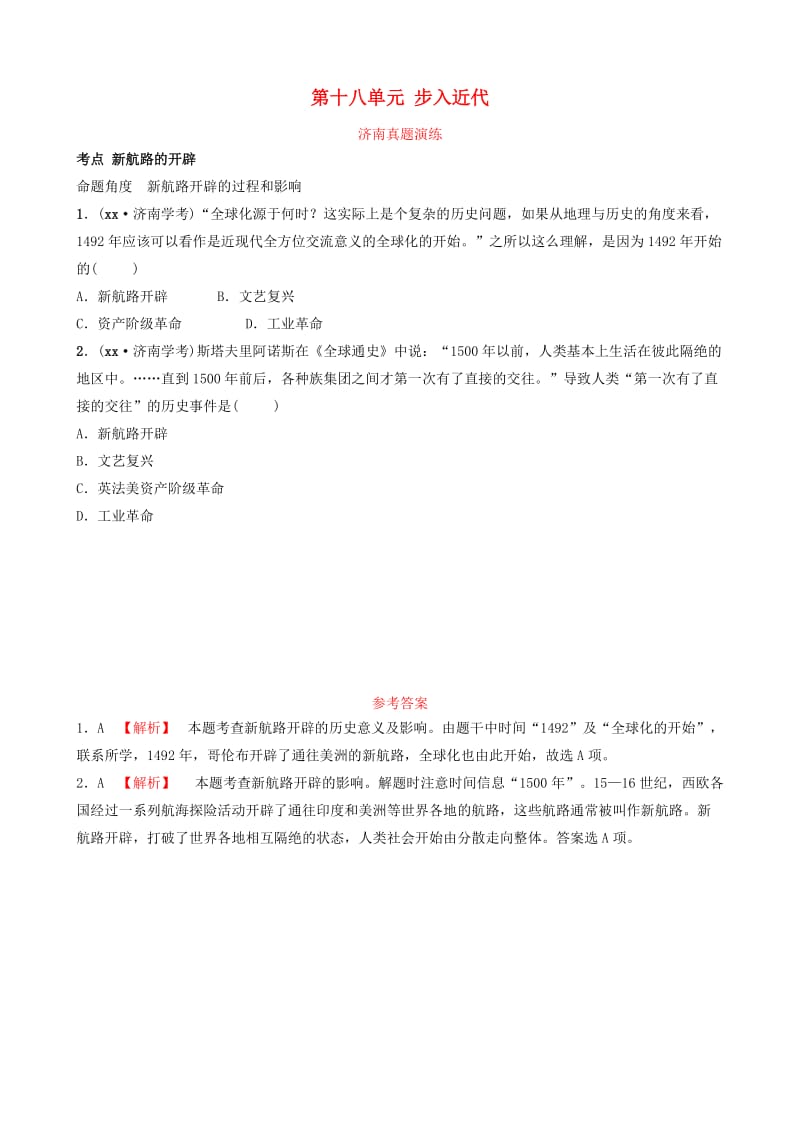 第十八单元 步入近代

济南真题演练

考点 新航路的开辟

命题角度 新航路开辟的过程和影响

1．(xx·济南学考)“全球化源于何时？这实际上是个复杂的历史问题，如果从地理与历史的角度来看，1492年应该可以看作是近现代全方位交流意义的全球化的开始。”之所以这么理解，是因为1492年开始的(　　)

A．新航路开辟　　B．文艺复兴

C．资产阶级革命　　D．工业革命

2．(xx·济南学考)斯塔夫里阿诺斯在《全球通史》中说：“1500年以前，人类基本上生活在彼此隔绝的地区中。……直到1500年前后，各种族集团之间才第一次有了直接的交往。”导致人类“第一次有了直接的交往”的历史事件是(　　)

A．新航路开辟

B．文艺复兴

C．英法美资产阶级革命

D．工业革命

参考答案

1．A　【解析】 本题考查新航路开辟的历史意义及影响。由题干中时间“1492”及“全球化的开始”，联系所学，1492年，哥伦布开辟了通往美洲的新航路，全球化也由此开始，故选A项。

2．A　【解析】 本题考查新航路开辟的影响。解题时注意时间信息“1500年”。15—16世纪，西欧各国经过一系列航海探险活动开辟了通往印度和美洲等世界各地的航路，这些航路通常被叫作新航路。新航路开辟，打破了世界各地相互隔绝的状态，人类社会开始由分散走向整体。答案选A项。